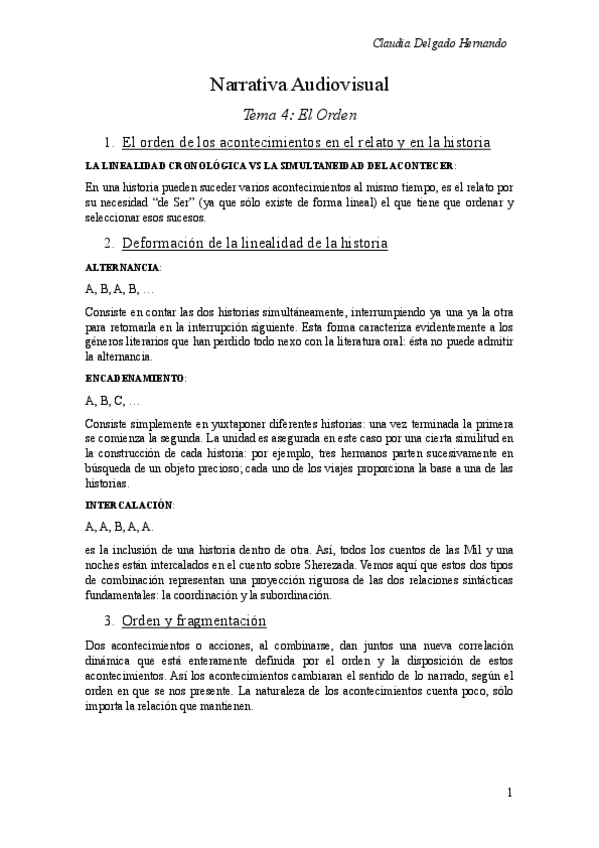 Claudia Delgado Hernando

Narrativa Audiovisual

Tema 4: El Orden

1. El orden de los acontecimientos en el relato y en la historia

LA LINEALIDAD CRONOLÓGICA VS LA SIMULTANEIDAD DEL ACONTECER:

En una historia pueden suceder varios acontecimientos al mismo tiempo, es el relato por su necesidad "de Ser" (ya que sólo existe de forma lineal) el que tiene que ordenar y seleccionar esos sucesos.

2. Deformación de la linealidad de la historia

ALTERNANCIA:

A, B, A, B, …

Consiste en contar las dos historias simultáneamente, interrumpiendo ya una ya la otra para retomarla en la interrupción siguiente. Esta forma caracteriza evidentemente a los géneros literarios que han perdido todo nexo con la literatura oral: ésta no puede admitir la alternancia.

ENCADENAMIENTO:

A, B, C, …

Consiste simplemente en yuxtaponer diferentes historias: una vez terminada la primera se comienza la segunda. La unidad es asegurada en este caso por una cierta similitud en la construcción de cada historia: por ejemplo, tres hermanos parten sucesivamente en búsqueda de un objeto precioso; cada uno de los viajes proporciona la base a una de las historias.

INTERCALACIÓN:

A, A, B, A, A.

es la inclusión de una historia dentro de otra. Así, todos los cuentos de las Mil y una noches están intercalados en el cuento sobre Sherezada. Vemos aquí que estos dos tipos de combinación representan una proyección rigurosa de las dos relaciones sintácticas fundamentales: la coordinación y la subordinación.

3. Orden y fragmentación

Dos acontecimientos o acciones, al combinarse, dan juntos una nueva correlación dinámica que está enteramente definida por el orden y la disposición de estos acontecimientos. Así los acontecimientos cambiaran el sentido de lo narrado, según el orden en que se nos presente. La naturaleza de los acontecimientos cuenta poco, sólo importa la relación que mantienen.

1